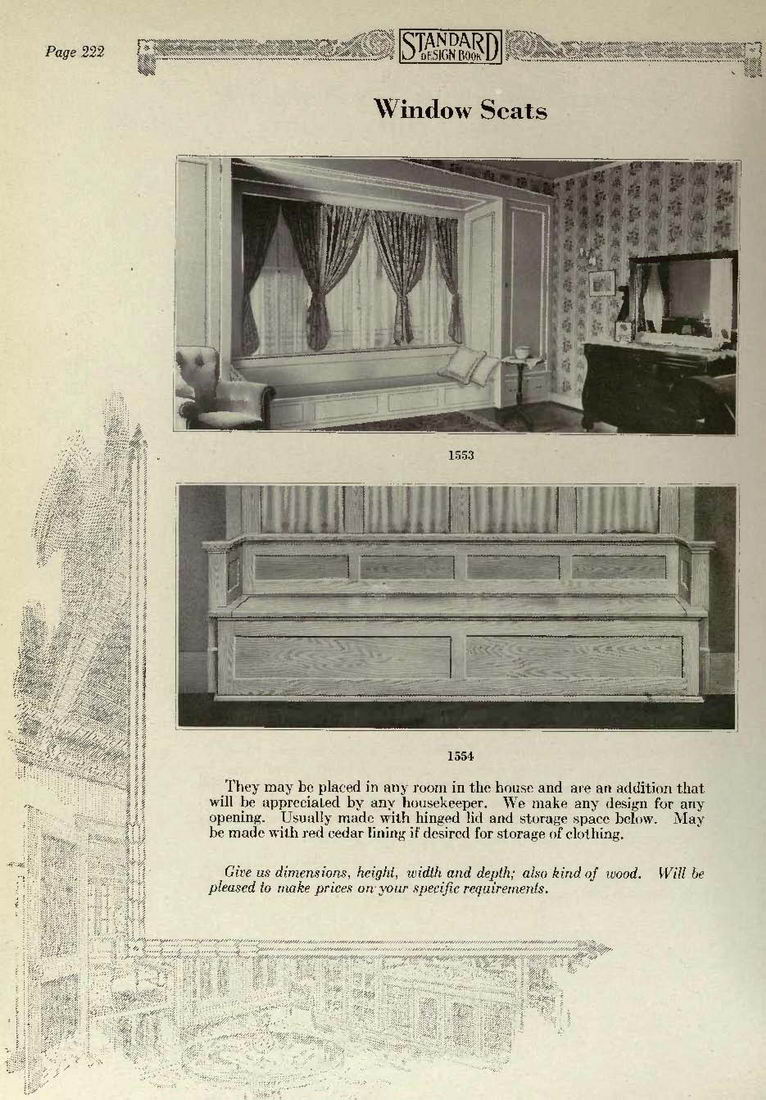 Page 222

STANDARD DESIGN BOOK

Window Seats

1553

1554

They may be placed in any room in the house and are an addition that will be appreciated by any housekeeper. We make any design for any opening. Usually made with hinged lid and storage space below. May be made with red cedar lining if desired for storage of clothing.

Give us dimensions, height, width and depth; also kind of wood. Will be pleased to make prices on your specific requirements.